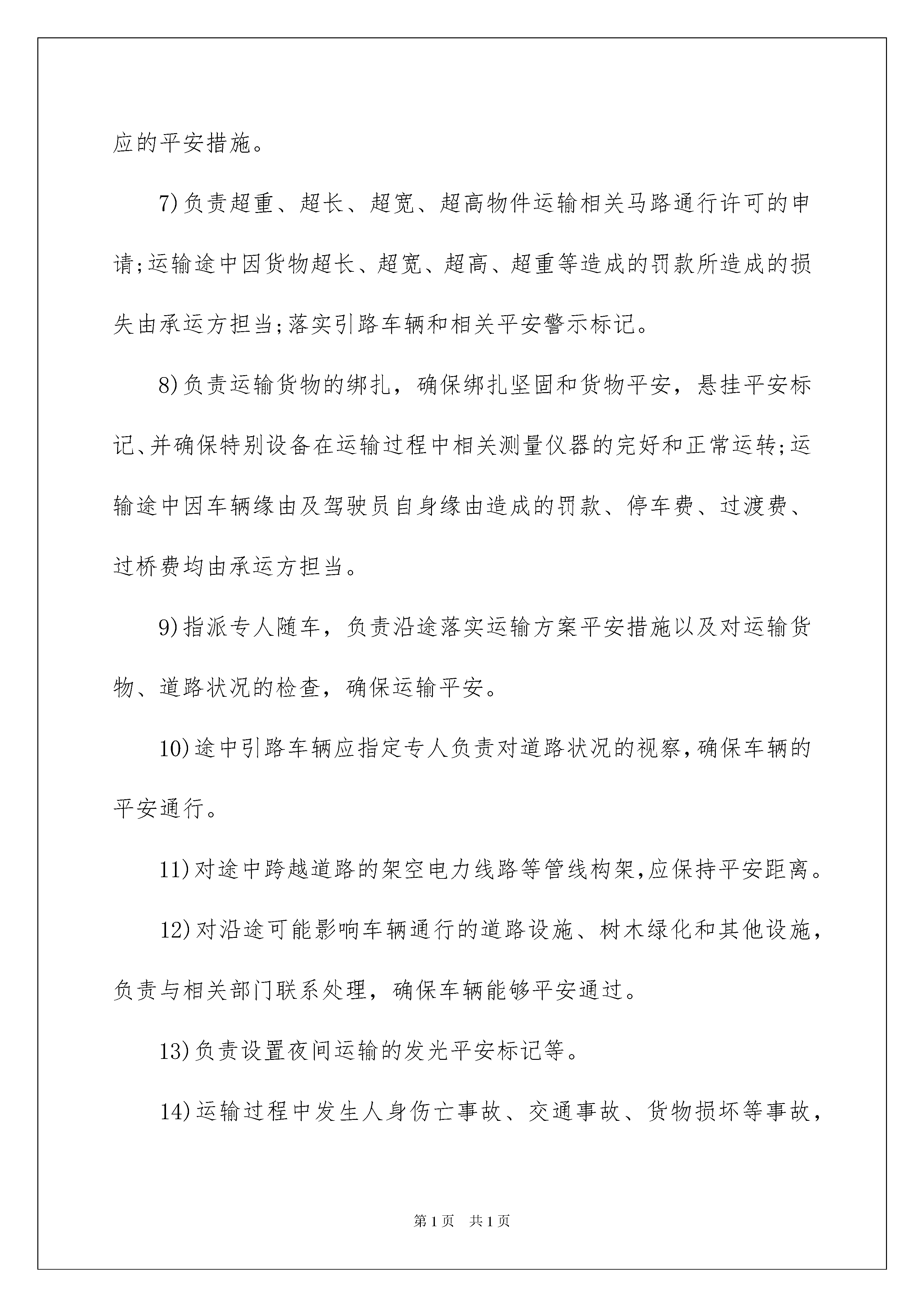 应的平安措施。

7)负责超重、超长、超宽、超高物件运输相关马路通行许可的申请;运输途中因货物超长、超宽、超高、超重等造成的罚款所造成的损失由承运方担当;落实引路车辆和相关平安警示标记。

8)负责运输货物的绑扎，确保绑扎坚固和货物平安，悬挂平安标记、并确保特别设备在运输过程中相关测量仪器的完好和正常运转;运输途中因车辆缘由及驾驶员自身缘由造成的罚款、停车费、过渡费、过桥费均由承运方担当。

9)指派专人随车，负责沿途落实运输方案平安措施以及对运输货物、道路状况的检查，确保运输平安。

10)途中引路车辆应指定专人负责对道路状况的视察,确保车辆的平安通行。

11)对途中跨越道路的架空电力线路等管线构架,应保持平安距离。

12)对沿途可能影响车辆通行的道路设施、树木绿化和其他设施，负责与相关部门联系处理，确保车辆能够平安通过。

13)负责设置夜间运输的发光平安标记等。

14)运输过程中发生人身伤亡事故、交通事故、货物损坏等事故，

第1页 共1页